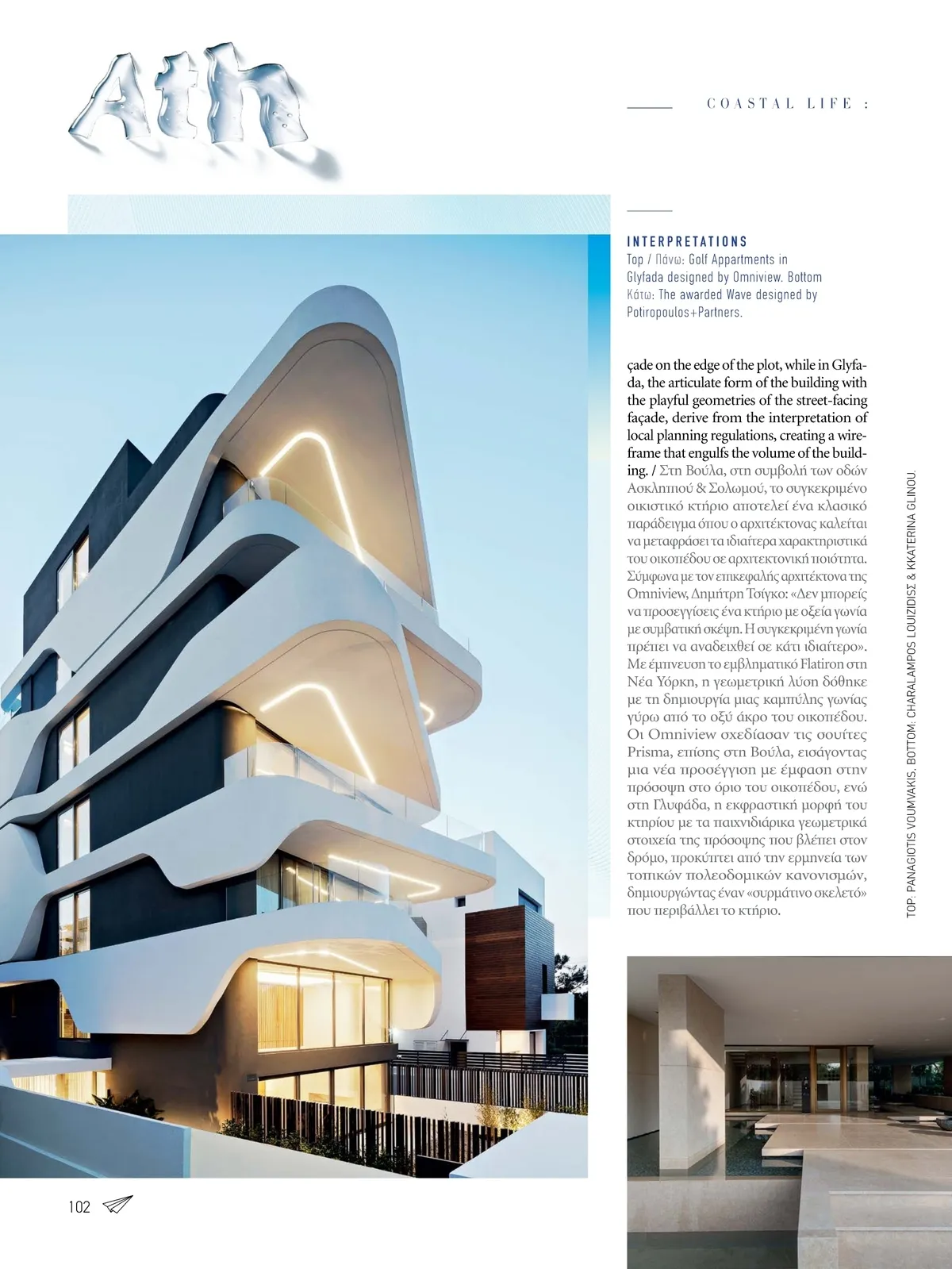 Ath

COASTAL LIFE :

INTERPRETATIONS
Top / Πάνω: Golf Appartments in Glyfada designed by Omniview. Bottom Κάτω: The awarded Wave designed by Potiropoulos+Partners.

çade on the edge of the plot, while in Glyfada, the articulate form of the building with the playful geometries of the street-facing façade, derive from the interpretation of local planning regulations, creating a wireframe that engulfs the volume of the building. / Στη Βούλα, στη συμβολή των οδών Ασκληπιού & Σολωμού, το συγκεκριμένο οικιστικό κτήριο αποτελεί ένα κλασικό παράδειγμα όπου ο αρχιτέκτονας καλείται να μεταφράσει τα ιδιαίτερα χαρακτηριστικά του οικοπέδου σε αρχιτεκτονική ποιότητα. Σύμφωνα με τον επικεφαλής αρχιτέκτονα της Omniview, Δημήτρη Τσίγκο: «Δεν μπορείς να προσεγγίσεις ένα κτήριο με οξεία γωνία με συμβατική σκέψη. Η συγκεκριμένη γωνία πρέπει να αναδειχθεί σε κάτι ιδιαίτερο». Με έμπνευση το εμβληματικό Flatiron στη Νέα Υόρκη, η γεωμετρική λύση δόθηκε με τη δημιουργία μιας καμπύλης γωνίας γύρω από το οξύ άκρο του οικοπέδου. Οι Omniview σχεδίασαν τις σουίτες Prisma, επίσης στη Βούλα, εισάγοντας μια νέα προσέγγιση με έμφαση στην πρόσοψη στο όριο του οικοπέδου, ενώ στη Γλυφάδα, η εκφραστική μορφή του κτηρίου με τα παιχνιδιάρικα γεωμετρικά στοιχεία της πρόσοψης που βλέπει στον δρόμο, προκύπτει από την ερμηνεία των τοπικών πολεοδομικών κανονισμών, δημιουργώντας έναν «συρμάτινο σκελετό» που περιβάλλει το κτήριο.

TOP: PANAGIOTIS VOUMVAKIS. BOTTOM: CHARALAMPOS LOUIZIDISΣ & KKATERINA GLINOU.

102